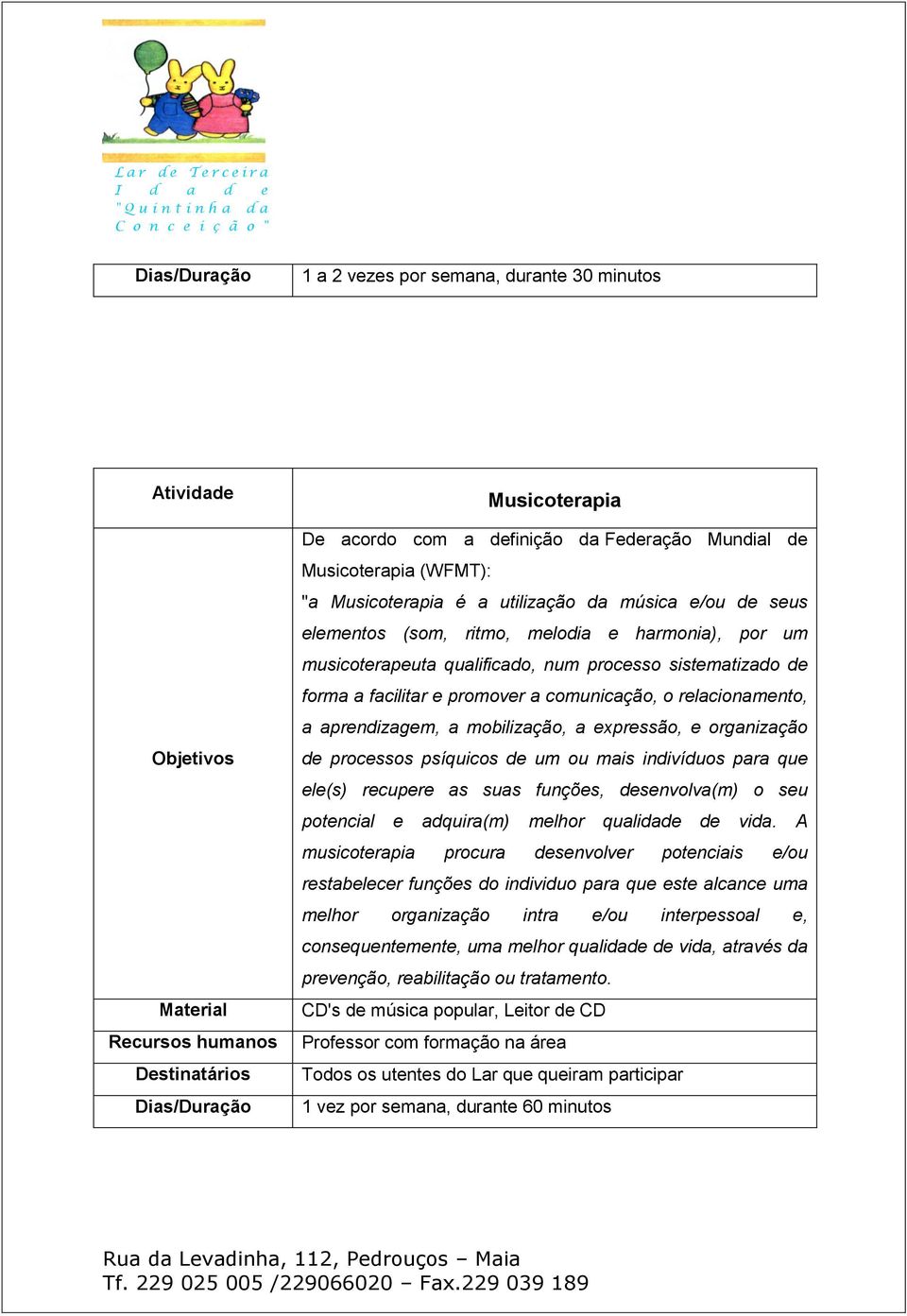 Lar de Terceira Idade "Quintinha da Conceição"

| Dias/Duração | 1 a 2 vezes por semana, durante 30 minutos |
|---|---|

| Atividade | Musicoterapia |
|---|---|
| Objetivos | De acordo com a definição da Federação Mundial de Musicoterapia (WFMT): "a Musicoterapia é a utilização da música e/ou de seus elementos (som, ritmo, melodia e harmonia), por um musicoterapeuta qualificado, num processo sistematizado de forma a facilitar e promover a comunicação, o relacionamento, a aprendizagem, a mobilização, a expressão, e organização de processos psíquicos de um ou mais indivíduos para que ele(s) recupere as suas funções, desenvolva(m) o seu potencial e adquira(m) melhor qualidade de vida. A musicoterapia procura desenvolver potenciais e/ou restabelecer funções do individuo para que este alcance uma melhor organização intra e/ou interpessoal e, consequentemente, uma melhor qualidade de vida, através da prevenção, reabilitação ou tratamento. |
| Material | CD's de música popular, Leitor de CD |
| Recursos humanos | Professor com formação na área |
| Destinatários | Todos os utentes do Lar que queiram participar |
| Dias/Duração | 1 vez por semana, durante 60 minutos |

Rua da Levadinha, 112, Pedrouços – Maia
Tf. 229 025 005 /229066020 – Fax.229 039 189